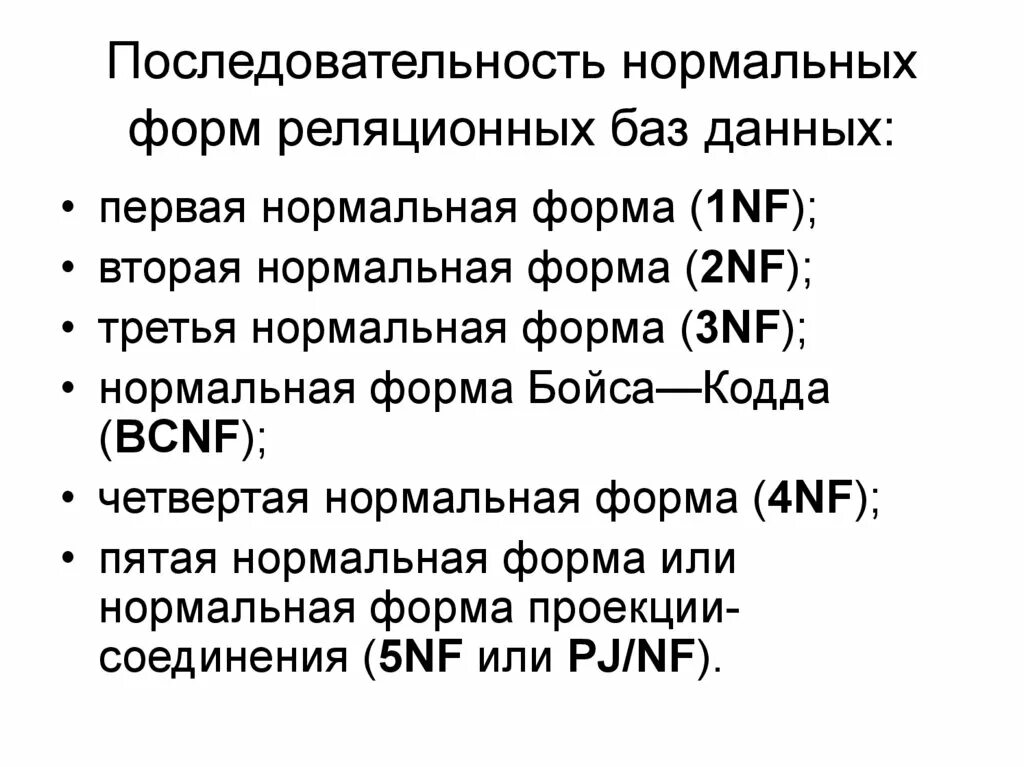 Последовательность нормальных форм реляционных баз данных:

• первая нормальная форма (1NF);
• вторая нормальная форма (2NF);
• третья нормальная форма (3NF);
• нормальная форма Бойса—Кодда (BCNF);
• четвертая нормальная форма (4NF);
• пятая нормальная форма или нормальная форма проекции-соединения (5NF или PJ/NF).